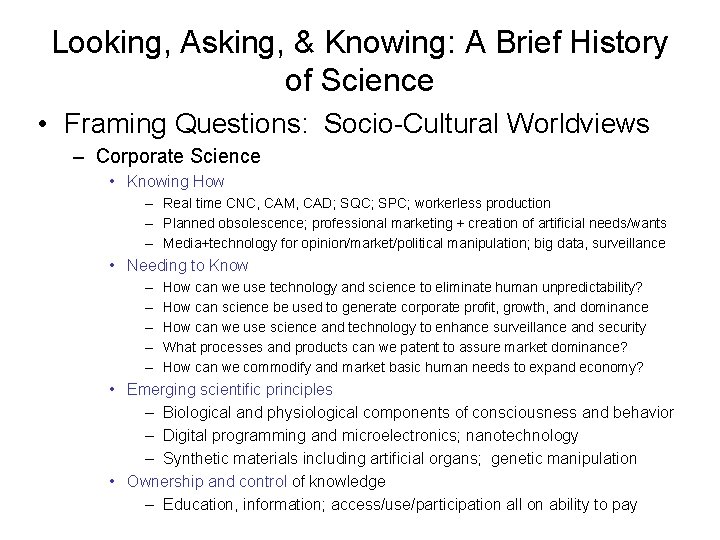 Looking, Asking, & Knowing: A Brief History of Science

• Framing Questions: Socio-Cultural Worldviews
– Corporate Science
• Knowing How
– Real time CNC, CAM, CAD; SQC; SPC; workerless production
– Planned obsolescence; professional marketing + creation of artificial needs/wants
– Media+technology for opinion/market/political manipulation; big data, surveillance
• Needing to Know
– How can we use technology and science to eliminate human unpredictability?
– How can science be used to generate corporate profit, growth, and dominance
– How can we use science and technology to enhance surveillance and security
– What processes and products can we patent to assure market dominance?
– How can we commodify and market basic human needs to expand economy?
• Emerging scientific principles
– Biological and physiological components of consciousness and behavior
– Digital programming and microelectronics; nanotechnology
– Synthetic materials including artificial organs; genetic manipulation
• Ownership and control of knowledge
– Education, information; access/use/participation all on ability to pay